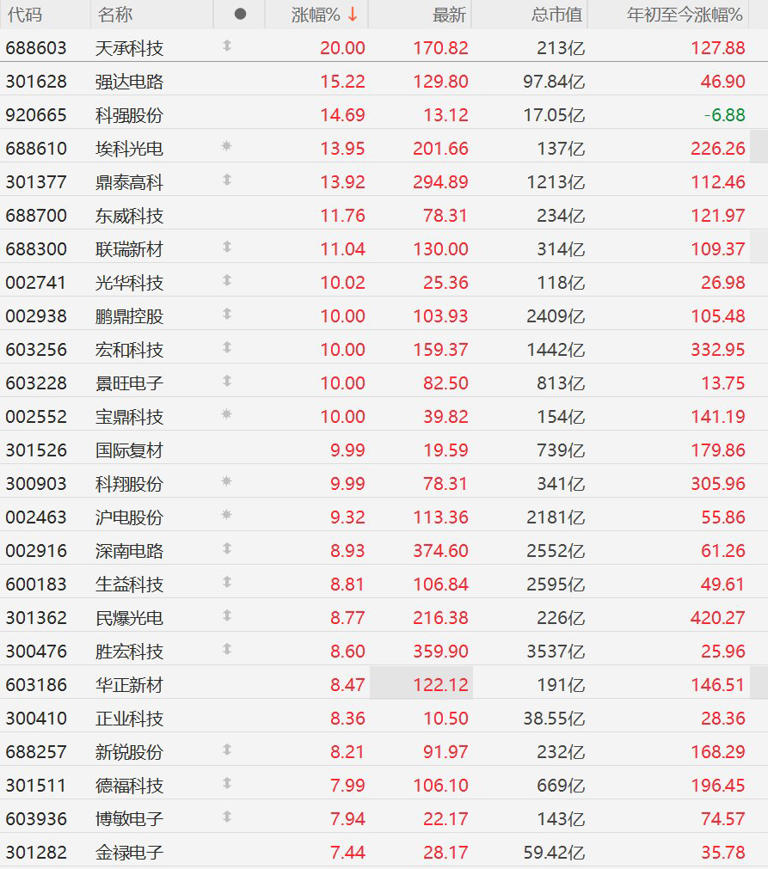 | 代码 | 名称 | ● | 涨幅% ↓ | 最新 | 总市值 | 年初至今涨幅% |
|---|---|---|---|---|---|---|
| 688603 | 天承科技 | | 20.00 | 170.82 | 213亿 | 127.88 |
| 301628 | 强达电路 | | 15.22 | 129.80 | 97.84亿 | 46.90 |
| 920665 | 科强股份 | | 14.69 | 13.12 | 17.05亿 | -6.88 |
| 688610 | 埃科光电 | | 13.95 | 201.66 | 137亿 | 226.26 |
| 301377 | 鼎泰高科 | | 13.92 | 294.89 | 1213亿 | 112.46 |
| 688700 | 东威科技 | | 11.76 | 78.31 | 234亿 | 121.97 |
| 688300 | 联瑞新材 | | 11.04 | 130.00 | 314亿 | 109.37 |
| 002741 | 光华科技 | | 10.02 | 25.36 | 118亿 | 26.98 |
| 002938 | 鹏鼎控股 | | 10.00 | 103.93 | 2409亿 | 105.48 |
| 603256 | 宏和科技 | | 10.00 | 159.37 | 1442亿 | 332.95 |
| 603228 | 景旺电子 | | 10.00 | 82.50 | 813亿 | 13.75 |
| 002552 | 宝鼎科技 | | 10.00 | 39.82 | 154亿 | 141.19 |
| 301526 | 国际复材 | | 9.99 | 19.59 | 739亿 | 179.86 |
| 300903 | 科翔股份 | | 9.99 | 78.31 | 341亿 | 305.96 |
| 002463 | 沪电股份 | | 9.32 | 113.36 | 2181亿 | 55.86 |
| 002916 | 深南电路 | | 8.93 | 374.60 | 2552亿 | 61.26 |
| 600183 | 生益科技 | | 8.81 | 106.84 | 2595亿 | 49.61 |
| 301362 | 民爆光电 | | 8.77 | 216.38 | 226亿 | 420.27 |
| 300476 | 胜宏科技 | | 8.60 | 359.90 | 3537亿 | 25.96 |
| 603186 | 华正新材 | | 8.47 | 122.12 | 191亿 | 146.51 |
| 300410 | 正业科技 | | 8.36 | 10.50 | 38.55亿 | 28.36 |
| 688257 | 新锐股份 | | 8.21 | 91.97 | 232亿 | 168.29 |
| 301511 | 德福科技 | | 7.99 | 106.10 | 669亿 | 196.45 |
| 603936 | 博敏电子 | | 7.94 | 22.17 | 143亿 | 74.57 |
| 301282 | 金禄电子 | | 7.44 | 28.17 | 59.42亿 | 35.78 |